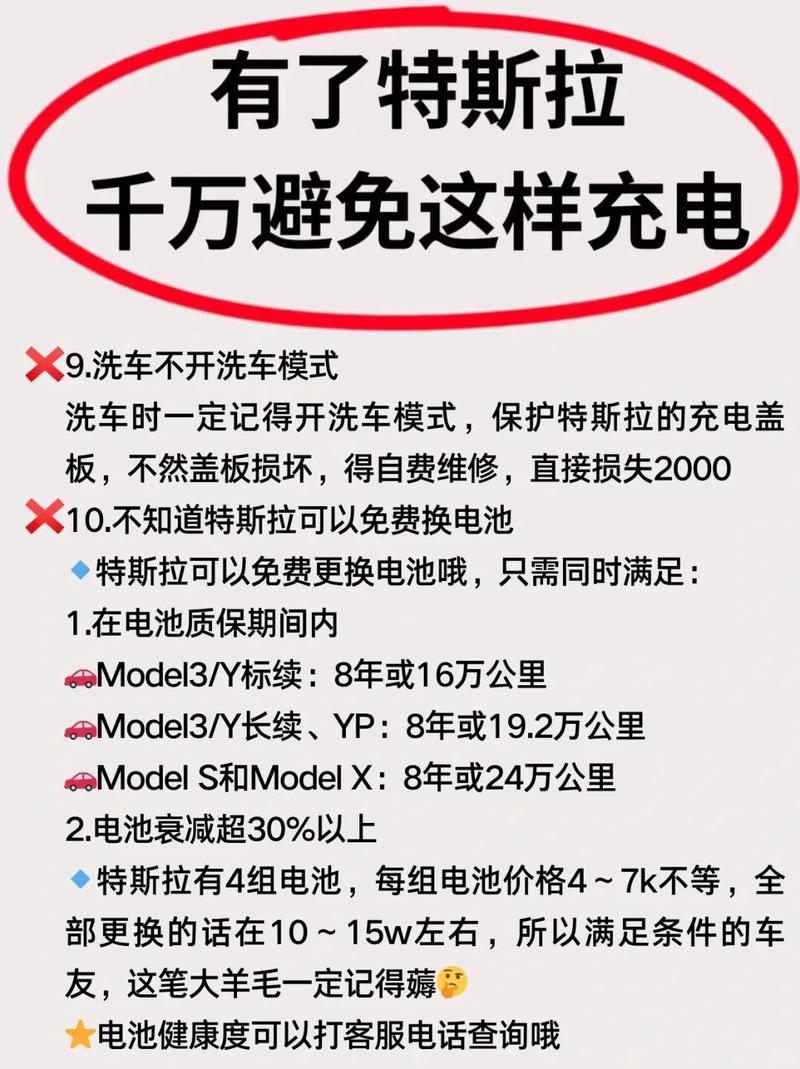 有了特斯拉
千万避免这样充电

❌9.洗车不开洗车模式
洗车时一定记得开洗车模式，保护特斯拉的充电盖板，不然盖板损坏，得自费维修，直接损失2000

❌10.不知道特斯拉可以免费换电池
🔹特斯拉可以免费更换电池哦，只需同时满足：
1.在电池质保期间内
🚗Model3/Y标续：8年或16万公里
🚗Model3/Y长续、YP：8年或19.2万公里
🚗Model S和Model X：8年或24万公里
2.电池衰减超30%以上
🔹特斯拉有4组电池，每组电池价格4～7k不等，全部更换的话在10～15w左右，所以满足条件的车友，这笔大羊毛一定记得薅🤔
⭐电池健康度可以打客服电话查询哦